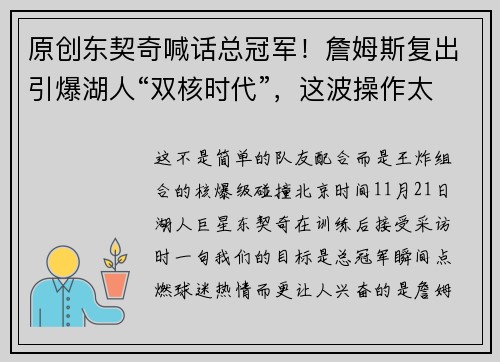 原创东契奇喊话总冠军！詹姆斯复出引爆湖人“双核时代”，这波操作太

这不是简单的队友配合而是王炸组合的核爆级碰撞北京时间11月21日湖人巨星东契奇在训练后接受采访时一句我们的目标是总冠军瞬间点燃球迷热情而更让人兴奋的是詹姆